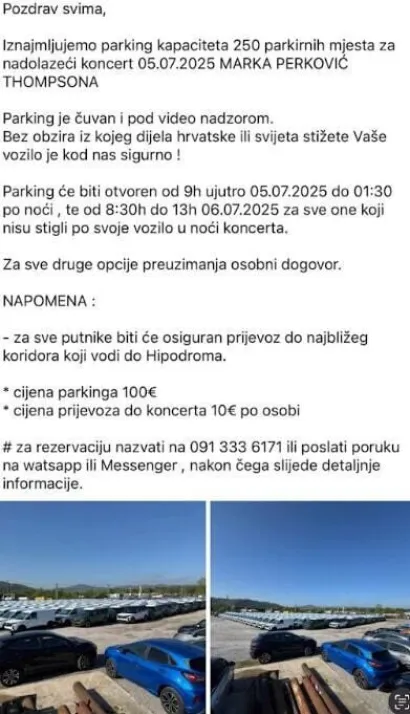 Pozdrav svima,

Iznajmljujemo parking kapaciteta 250 parkirnih mjesta za nadolazeći koncert 05.07.2025 MARKA PERKOVIĆ THOMPSONA

Parking je čuvan i pod video nadzorom.
Bez obzira iz kojeg dijela hrvatske ili svijeta stižete Vaše vozilo je kod nas sigurno !

Parking će biti otvoren od 9h ujutro 05.07.2025 do 01:30 po noći , te od 8:30h do 13h 06.07.2025 za sve one koji nisu stigli po svoje vozilo u noći koncerta.

Za sve druge opcije preuzimanja osobni dogovor.

NAPOMENA :

- za sve putnike biti će osiguran prijevoz do najbližeg koridora koji vodi do Hipodroma.

* cijena parkinga 100€
* cijena prijevoza do koncerta 10€ po osobi

# za rezervaciju nazvati na 091 333 6171 ili poslati poruku na watsapp ili Messenger , nakon čega slijede detaljnje informacije.